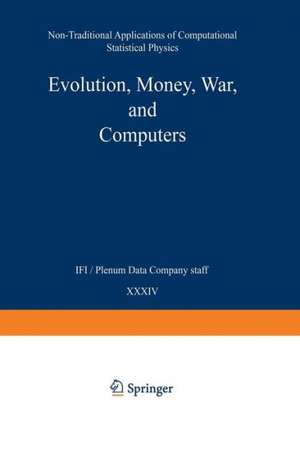 Non-Traditional Applications of Computational Statistical Physics

Evolution, Money, War, and Computers

IFI / Plenum Data Company staff

XXXIV

Springer